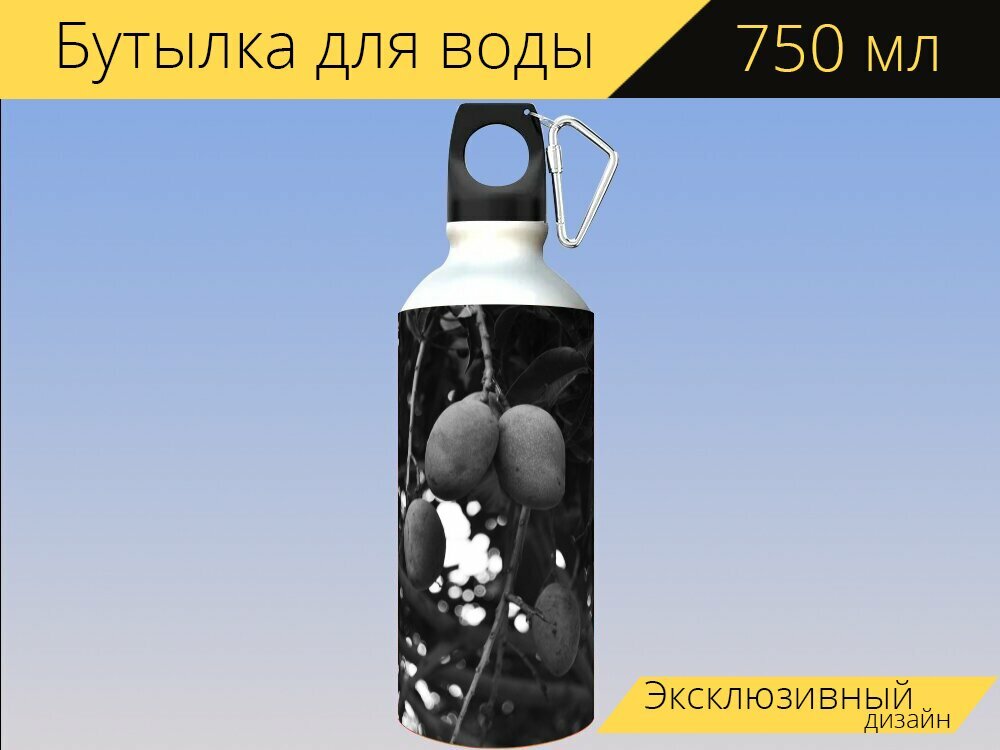 Бутылка для воды
750 мл

Эксклюзивный
дизайн